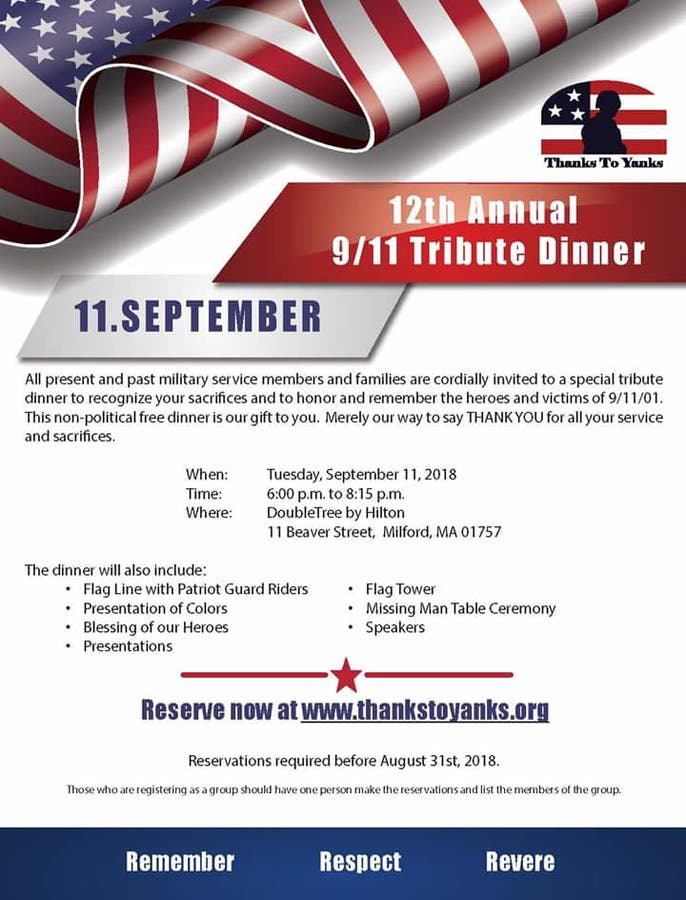 Thanks To Yanks

12th Annual
9/11 Tribute Dinner

11.SEPTEMBER

All present and past military service members and families are cordially invited to a special tribute dinner to recognize your sacrifices and to honor and remember the heroes and victims of 9/11/01. This non-political free dinner is our gift to you. Merely our way to say THANK YOU for all your service and sacrifices.

When: Tuesday, September 11, 2018
Time: 6:00 p.m. to 8:15 p.m.
Where: DoubleTree by Hilton
11 Beaver Street, Milford, MA 01757

The dinner will also include:
• Flag Line with Patriot Guard Riders
• Presentation of Colors
• Blessing of our Heroes
• Presentations

• Flag Tower
• Missing Man Table Ceremony
• Speakers

Reserve now at www.thankstoyanks.org

Reservations required before August 31st, 2018.

Those who are registering as a group should have one person make the reservations and list the members of the group.

Remember Respect Revere